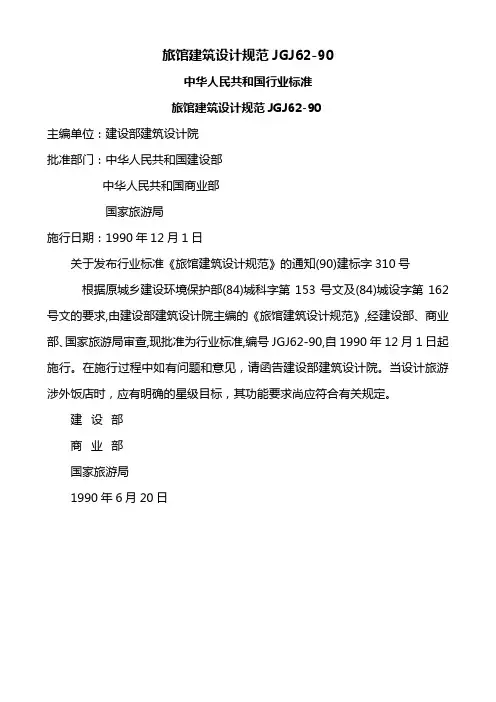 旅馆建筑设计规范 JGJ62-90

中华人民共和国行业标准

旅馆建筑设计规范 JGJ62-90

主编单位：建设部建筑设计院

批准部门：中华人民共和国建设部

中华人民共和国商业部

国家旅游局

施行日期：1990 年 12 月 1 日

关于发布行业标准《旅馆建筑设计规范》的通知(90)建标字 310 号

根据原城乡建设环境保护部(84)城科字第 153 号文及(84)城设字第 162 号文的要求,由建设部建筑设计院主编的《旅馆建筑设计规范》,经建设部、商业部、国家旅游局审查,现批准为行业标准,编号 JGJ62-90,自 1990 年 12 月 1 日起施行。在施行过程中如有问题和意见，请函告建设部建筑设计院。当设计旅游涉外饭店时，应有明确的星级目标，其功能要求尚应符合有关规定。

建 设 部

商 业 部

国家旅游局

1990 年 6 月 20 日